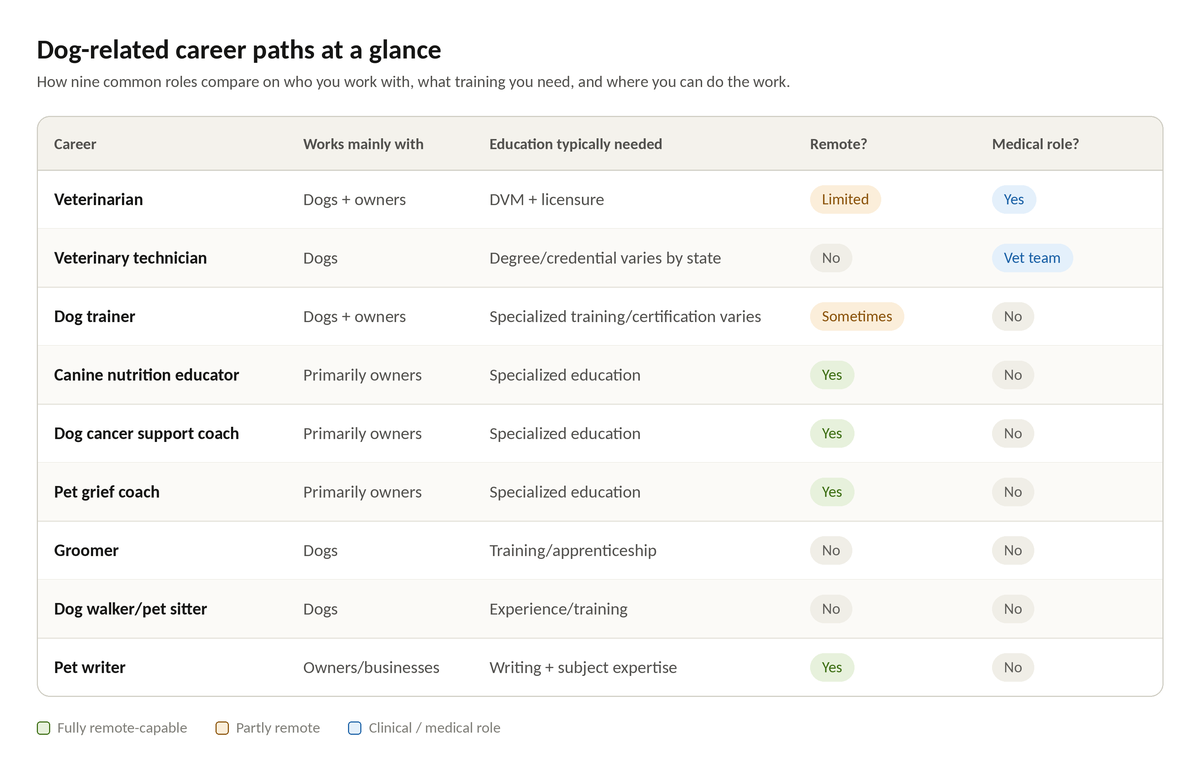 Dog-related career paths at a glance

How nine common roles compare on who you work with, what training you need, and where you can do the work.

| Career | Works mainly with | Education typically needed | Remote? | Medical role? |
|---|---|---|---|---|
| Veterinarian | Dogs + owners | DVM + licensure | Limited | Yes |
| Veterinary technician | Dogs | Degree/credential varies by state | No | Vet team |
| Dog trainer | Dogs + owners | Specialized training/certification varies | Sometimes | No |
| Canine nutrition educator | Primarily owners | Specialized education | Yes | No |
| Dog cancer support coach | Primarily owners | Specialized education | Yes | No |
| Pet grief coach | Primarily owners | Specialized education | Yes | No |
| Groomer | Dogs | Training/apprenticeship | No | No |
| Dog walker/pet sitter | Dogs | Experience/training | No | No |
| Pet writer | Owners/businesses | Writing + subject expertise | Yes | No |

Fully remote-capable Partly remote Clinical / medical role